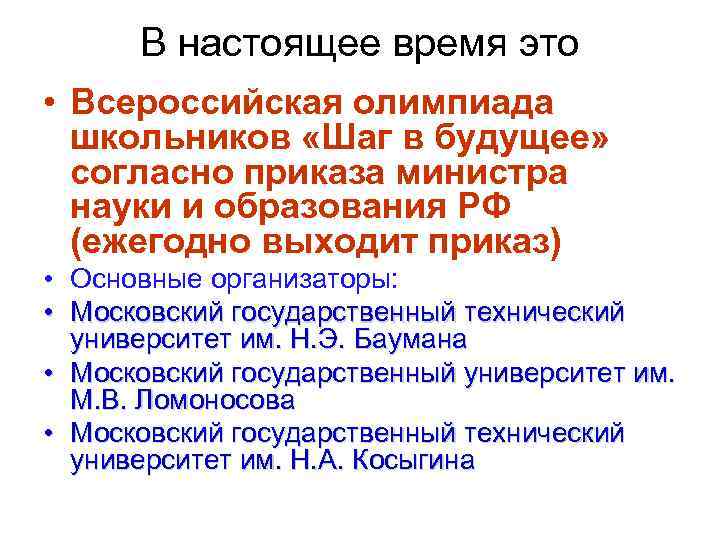 В настоящее время это

• Всероссийская олимпиада школьников «Шаг в будущее» согласно приказа министра науки и образования РФ (ежегодно выходит приказ)
• Основные организаторы:
• Московский государственный технический университет им. Н.Э. Баумана
• Московский государственный университет им. М.В. Ломоносова
• Московский государственный технический университет им. Н.А. Косыгина